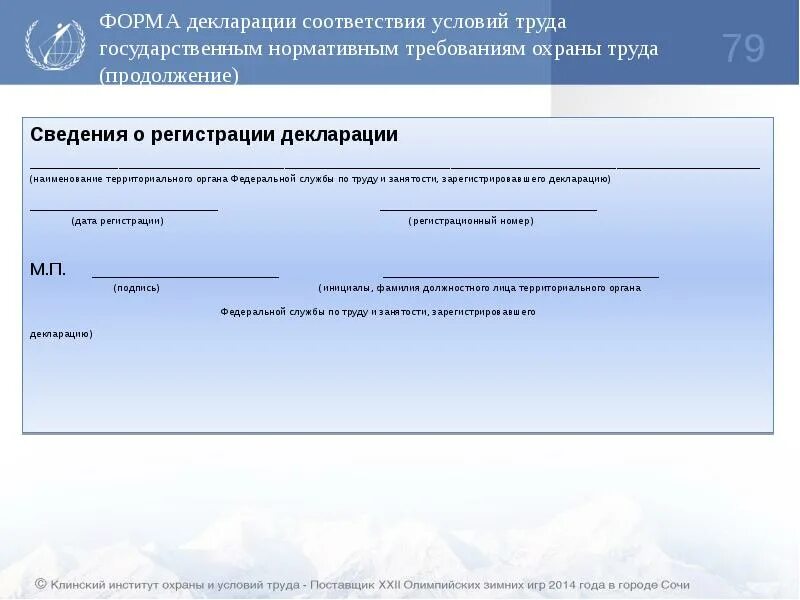 ФОРМА декларации соответствия условий труда государственным нормативным требованиям охраны труда (продолжение)

79

Сведения о регистрации декларации

(наименование территориального органа Федеральной службы по труду и занятости, зарегистрировавшего декларацию)

(дата регистрации)

(регистрационный номер)

М.П.

(подпись)

(инициалы, фамилия должностного лица территориального органа Федеральной службы по труду и занятости, зарегистрировавшего декларацию)

© Клинский институт охраны и условий труда - Поставщик XXII Олимпийских зимних игр 2014 года в городе Сочи